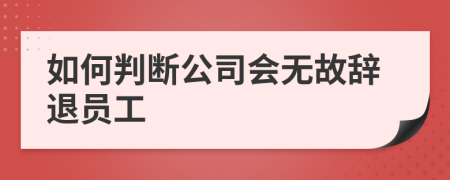 如何判断公司会无故辞退员工